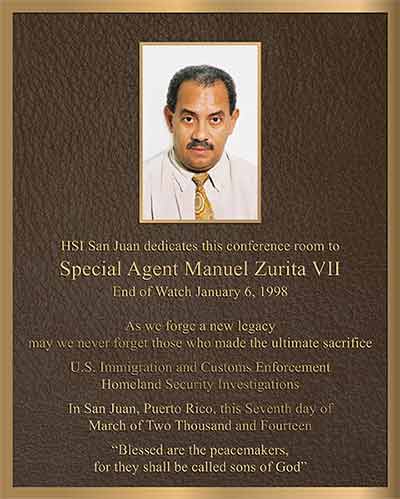 HSI San Juan dedicates this conference room to
Special Agent Manuel Zurita VII
End of Watch January 6, 1998

As we forge a new legacy
may we never forget those who made the ultimate sacrifice

U.S. Immigration and Customs Enforcement
Homeland Security Investigations

In San Juan, Puerto Rico, this Seventh day of
March of Two Thousand and Fourteen

"Blessed are the peacemakers,
for they shall be called sons of God"